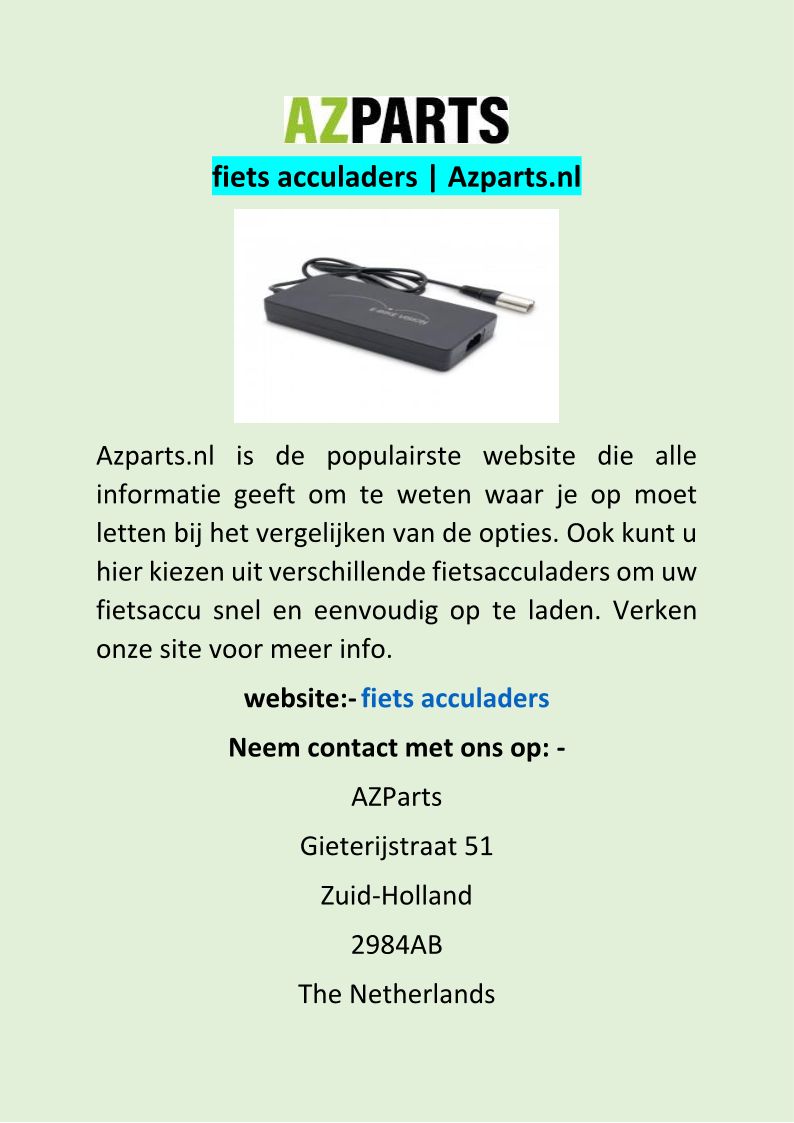 AZPARTS

fiets acculaders | Azparts.nl

E-BIKE VISION

Azparts.nl is de populairste website die alle informatie geeft om te weten waar je op moet letten bij het vergelijken van de opties. Ook kunt u hier kiezen uit verschillende fietsacculaders om uw fietsaccu snel en eenvoudig op te laden. Verken onze site voor meer info.

website:- fiets acculaders

Neem contact met ons op: -

AZParts

Gieterijstraat 51

Zuid-Holland

2984AB

The Netherlands